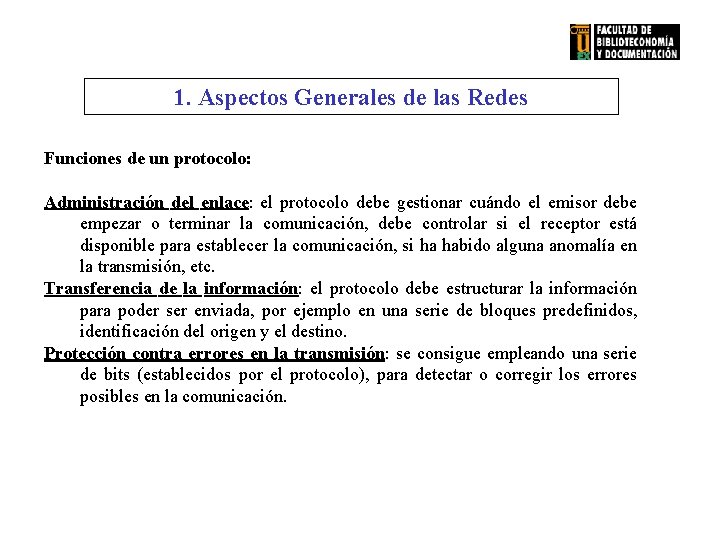 FACULTAD DE BIBLIOTECONOMÍA Y DOCUMENTACIÓN

1. Aspectos Generales de las Redes

Funciones de un protocolo:

Administración del enlace: el protocolo debe gestionar cuándo el emisor debe empezar o terminar la comunicación, debe controlar si el receptor está disponible para establecer la comunicación, si ha habido alguna anomalía en la transmisión, etc.

Transferencia de la información: el protocolo debe estructurar la información para poder ser enviada, por ejemplo en una serie de bloques predefinidos, identificación del origen y el destino.

Protección contra errores en la transmisión: se consigue empleando una serie de bits (establecidos por el protocolo), para detectar o corregir los errores posibles en la comunicación.